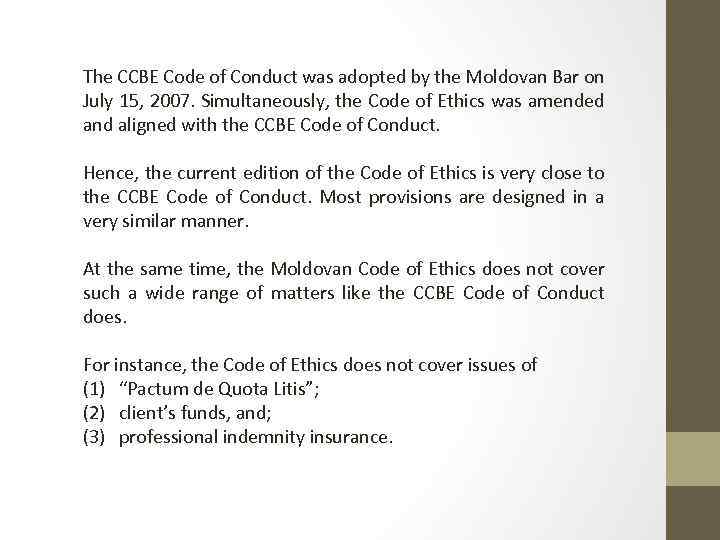 The CCBE Code of Conduct was adopted by the Moldovan Bar on July 15, 2007. Simultaneously, the Code of Ethics was amended and aligned with the CCBE Code of Conduct.

Hence, the current edition of the Code of Ethics is very close to the CCBE Code of Conduct. Most provisions are designed in a very similar manner.

At the same time, the Moldovan Code of Ethics does not cover such a wide range of matters like the CCBE Code of Conduct does.

For instance, the Code of Ethics does not cover issues of
(1) “Pactum de Quota Litis”;
(2) client’s funds, and;
(3) professional indemnity insurance.